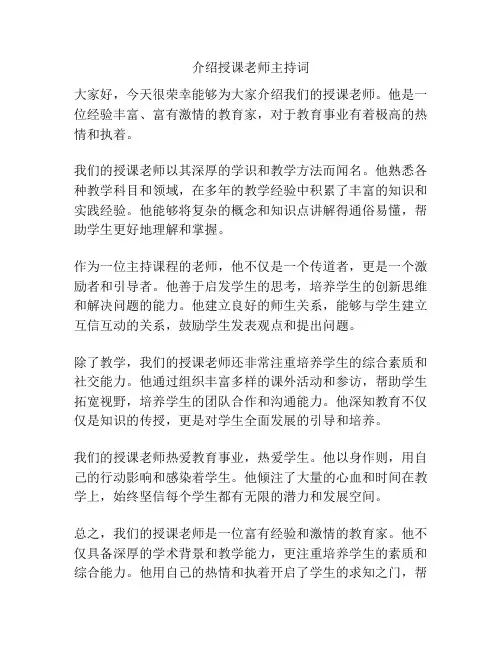 介绍授课老师主持词

大家好，今天很荣幸能够为大家介绍我们的授课老师。他是一位经验丰富、富有激情的教育家，对于教育事业有着极高的热情和执着。

我们的授课老师以其深厚的学识和教学方法而闻名。他熟悉各种教学科目和领域，在多年的教学经验中积累了丰富的知识和实践经验。他能够将复杂的概念和知识点讲解得通俗易懂，帮助学生更好地理解和掌握。

作为一位主持课程的老师，他不仅是一个传道者，更是一个激励者和引导者。他善于启发学生的思考，培养学生的创新思维和解决问题的能力。他建立良好的师生关系，能够与学生建立互信互动的关系，鼓励学生发表观点和提出问题。

除了教学，我们的授课老师还非常注重培养学生的综合素质和社交能力。他通过组织丰富多样的课外活动和参访，帮助学生拓宽视野，培养学生的团队合作和沟通能力。他深知教育不仅仅是知识的传授，更是对学生全面发展的引导和培养。

我们的授课老师热爱教育事业，热爱学生。他以身作则，用自己的行动影响和感染着学生。他倾注了大量的心血和时间在教学上，始终坚信每个学生都有无限的潜力和发展空间。

总之，我们的授课老师是一位富有经验和激情的教育家。他不仅具备深厚的学术背景和教学能力，更注重培养学生的素质和综合能力。他用自己的热情和执着开启了学生的求知之门，帮